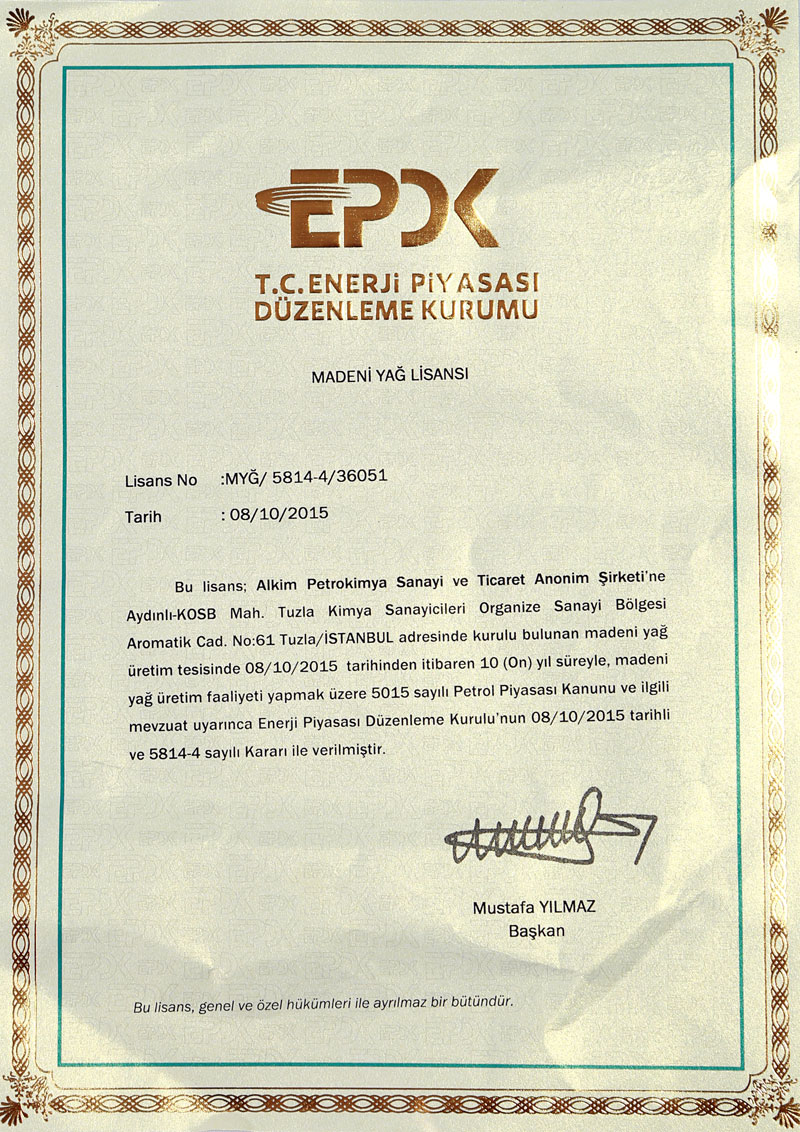 EPDK

T.C. ENERJİ PİYASASI DÜZENLEME KURUMU

MADENİ YAĞ LİSANSI

Lisans No :MYĞ/ 5814-4/36051

Tarih : 08/10/2015

Bu lisans; Alkim Petrokimya Sanayi ve Ticaret Anonim Şirketi'ne Aydınlı-KOSB Mah. Tuzla Kimya Sanayicileri Organize Sanayi Bölgesi Aromatik Cad. No:61 Tuzla/İSTANBUL adresinde kurulu bulunan madeni yağ üretim tesisinde 08/10/2015 tarihinden itibaren 10 (On) yıl süreyle, madeni yağ üretim faaliyeti yapmak üzere 5015 sayılı Petrol Piyasası Kanunu ve ilgili mevzuat uyarınca Enerji Piyasası Düzenleme Kurulu'nun 08/10/2015 tarihli ve 5814-4 sayılı Kararı ile verilmiştir.

Mustafa YILMAZ
Başkan

Bu lisans, genel ve özel hükümleri ile ayrılmaz bir bütündür.